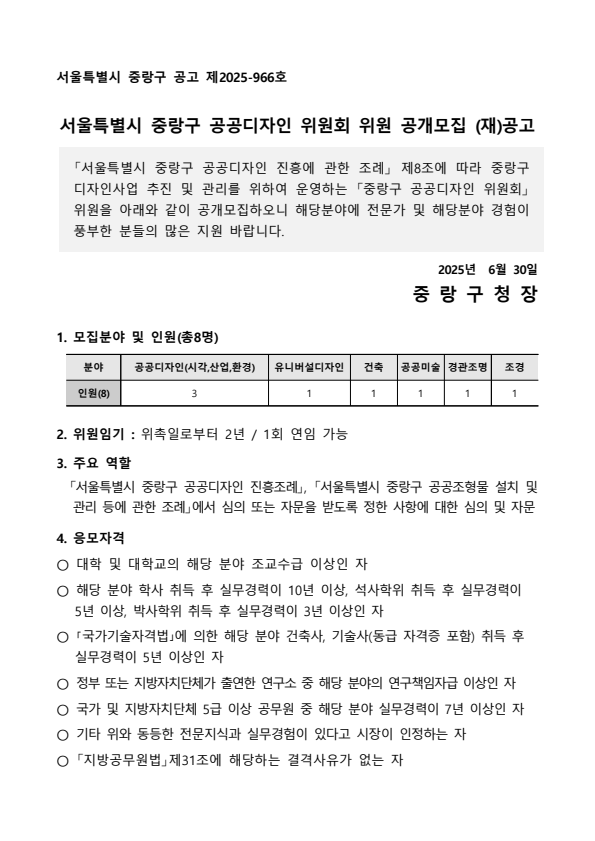 서울특별시 중랑구 공고 제2025-966호

서울특별시 중랑구 공공디자인 위원회 위원 공개모집 (재)공고

「서울특별시 중랑구 공공디자인 진흥에 관한 조례」 제8조에 따라 중랑구 디자인사업 추진 및 관리를 위하여 운영하는 「중랑구 공공디자인 위원회」 위원을 아래와 같이 공개모집하오니 해당분야에 전문가 및 해당분야 경험이 풍부한 분들의 많은 지원 바랍니다.

2025년 6월 30일
중 랑 구 청 장

1. 모집분야 및 인원(총8명)

| 분야 | 공공디자인(시각,산업,환경) | 유니버설디자인 | 건축 | 공공미술 | 경관조명 | 조경 |
|---|---|---|---|---|---|---|
| 인원(8) | 3 | 1 | 1 | 1 | 1 | 1 |

2. 위원임기 : 위촉일로부터 2년 / 1회 연임 가능

3. 주요 역할
「서울특별시 중랑구 공공디자인 진흥조례」, 「서울특별시 중랑구 공공조형물 설치 및 관리 등에 관한 조례」에서 심의 또는 자문을 받도록 정한 사항에 대한 심의 및 자문

4. 응모자격
○ 대학 및 대학교의 해당 분야 조교수급 이상인 자
○ 해당 분야 학사 취득 후 실무경력이 10년 이상, 석사학위 취득 후 실무경력이 5년 이상, 박사학위 취득 후 실무경력이 3년 이상인 자
○ 「국가기술자격법」에 의한 해당 분야 건축사, 기술사(동급 자격증 포함) 취득 후 실무경력이 5년 이상인 자
○ 정부 또는 지방자치단체가 출연한 연구소 중 해당 분야의 연구책임자급 이상인 자
○ 국가 및 지방자치단체 5급 이상 공무원 중 해당 분야 실무경력이 7년 이상인 자
○ 기타 위와 동등한 전문지식과 실무경험이 있다고 시장이 인정하는 자
○ 「지방공무원법」제31조에 해당하는 결격사유가 없는 자